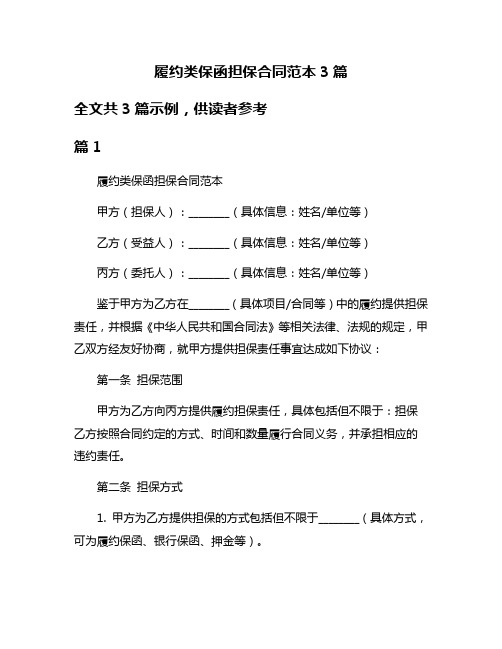 履约类保函担保合同范本 3 篇

全文共 3 篇示例，供读者参考

篇 1

履约类保函担保合同范本

甲方（担保人）：________（具体信息：姓名/单位等）

乙方（受益人）：________（具体信息：姓名/单位等）

丙方（委托人）：________（具体信息：姓名/单位等）

鉴于甲方为乙方在________（具体项目/合同等）中的履约提供担保责任，并根据《中华人民共和国合同法》等相关法律、法规的规定，甲乙双方经友好协商，就甲方提供担保责任事宜达成如下协议：

第一条 担保范围

甲方为乙方向丙方提供履约担保责任，具体包括但不限于：担保乙方按照合同约定的方式、时间和数量履行合同义务，并承担相应的违约责任。

第二条 担保方式

1. 甲方为乙方提供担保的方式包括但不限于________（具体方式，可为履约保函、银行保函、押金等）。